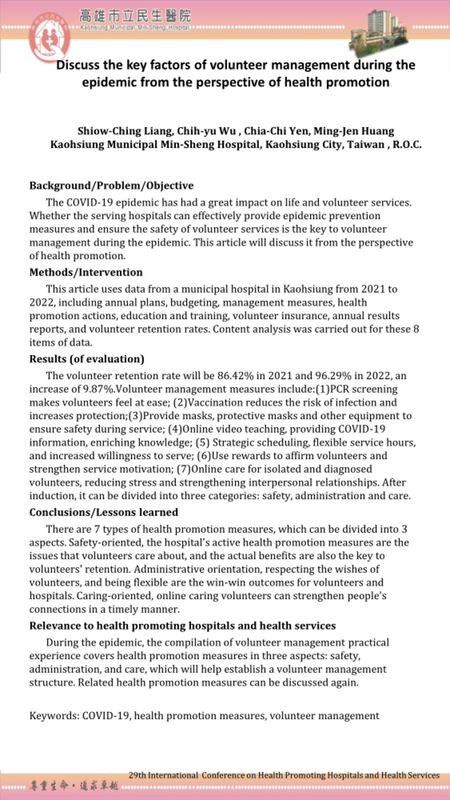 高雄市立民生醫院
Kaohsiung Municipal Min-Sheng Hospital

Discuss the key factors of volunteer management during the epidemic from the perspective of health promotion

Shiow-Ching Liang, Chih-yu Wu , Chia-Chi Yen, Ming-Jen Huang
Kaohsiung Municipal Min-Sheng Hospital, Kaohsiung City, Taiwan , R.O.C.

Background/Problem/Objective
The COVID-19 epidemic has had a great impact on life and volunteer services. Whether the serving hospitals can effectively provide epidemic prevention measures and ensure the safety of volunteer services is the key to volunteer management during the epidemic. This article will discuss it from the perspective of health promotion.

Methods/Intervention
This article uses data from a municipal hospital in Kaohsiung from 2021 to 2022, including annual plans, budgeting, management measures, health promotion actions, education and training, volunteer insurance, annual results reports, and volunteer retention rates. Content analysis was carried out for these 8 items of data.

Results (of evaluation)
The volunteer retention rate will be 86.42% in 2021 and 96.29% in 2022, an increase of 9.87%.Volunteer management measures include:(1)PCR screening makes volunteers feel at ease; (2)Vaccination reduces the risk of infection and increases protection;(3)Provide masks, protective masks and other equipment to ensure safety during service; (4)Online video teaching, providing COVID-19 information, enriching knowledge; (5) Strategic scheduling, flexible service hours, and increased willingness to serve; (6)Use rewards to affirm volunteers and strengthen service motivation; (7)Online care for isolated and diagnosed volunteers, reducing stress and strengthening interpersonal relationships. After induction, it can be divided into three categories: safety, administration and care.

Conclusions/Lessons learned
There are 7 types of health promotion measures, which can be divided into 3 aspects. Safety-oriented, the hospital's active health promotion measures are the issues that volunteers care about, and the actual benefits are also the key to volunteers' retention. Administrative orientation, respecting the wishes of volunteers, and being flexible are the win-win outcomes for volunteers and hospitals. Caring-oriented, online caring volunteers can strengthen people's connections in a timely manner.

Relevance to health promoting hospitals and health services
During the epidemic, the compilation of volunteer management practical experience covers health promotion measures in three aspects: safety, administration, and care, which will help establish a volunteer management structure. Related health promotion measures can be discussed again.

Keywords: COVID-19, health promotion measures, volunteer management

尊重生命・追求卓越
29th International Conference on Health Promoting Hospitals and Health Services